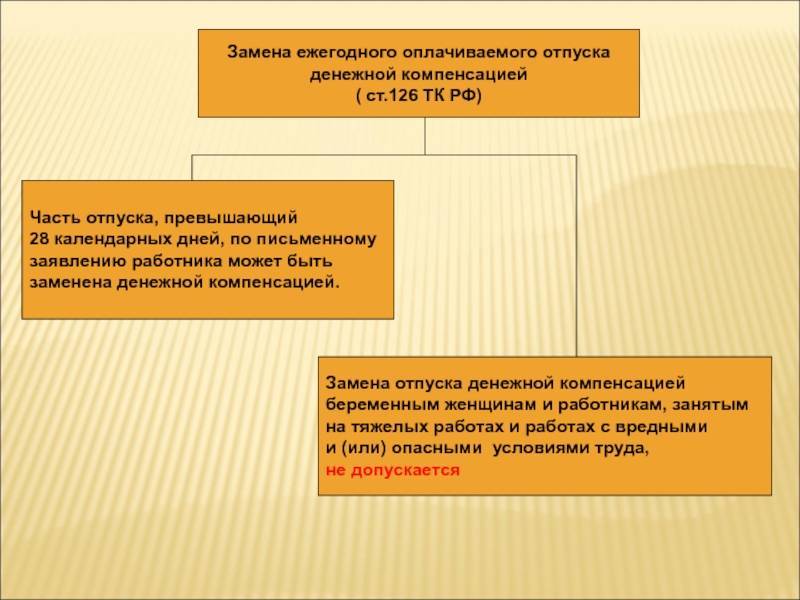 Замена ежегодного оплачиваемого отпуска денежной компенсацией
( ст.126 ТК РФ)

Часть отпуска, превышающий 28 календарных дней, по письменному заявлению работника может быть заменена денежной компенсацией.

Замена отпуска денежной компенсацией беременным женщинам и работникам, занятым на тяжелых работах и работах с вредными и (или) опасными условиями труда, не допускается